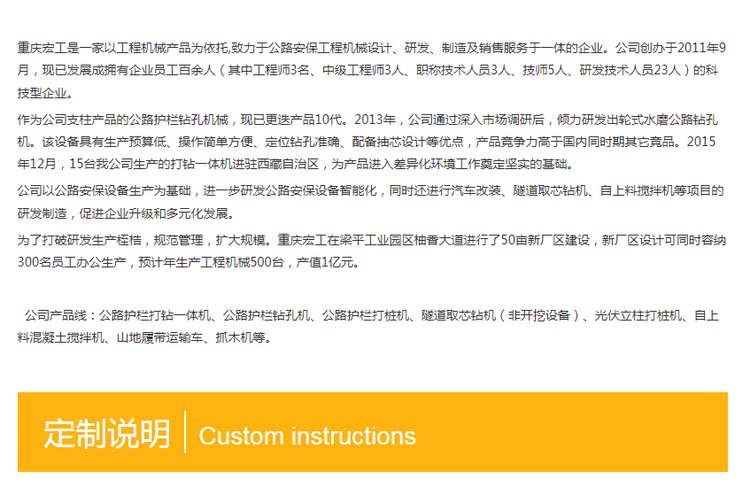 重庆宏工是一家以工程机械产品为依托,致力于公路安保工程机械设计、研发、制造及销售服务于一体的企业。公司创办于2011年9月，现已发展成拥有企业员工百余人（其中工程师3名、中级工程师3人、职称技术人员3人、技师5人、研发技术人员23人）的科技型企业。

作为公司支柱产品的公路护栏钻孔机械，现已更迭产品10代。2013年，公司通过深入市场调研后，倾力研发出轮式水磨公路钻孔机。该设备具有生产预算低、操作简单方便、定位钻孔准确、配备抽芯设计等优点，产品竞争力高于国内同时期其它竞品。2015年12月，15台我公司生产的打钻一体机进驻西藏自治区，为产品进入差异化环境工作奠定坚实的基础。

公司以公路安保设备生产为基础，进一步研发公路安保设备智能化，同时还进行汽车改装、隧道取芯钻机、自上料搅拌机等项目的研发制造，促进企业升级和多元化发展。

为了打破研发生产桎梏，规范管理，扩大规模。重庆宏工在梁平工业园区柚香大道进行了50亩新厂区建设，新厂区设计可同时容纳300名员工办公生产，预计年生产工程机械500台，产值1亿元。

公司产品线：公路护栏打钻一体机、公路护栏钻孔机、公路护栏打桩机、隧道取芯钻机（非开挖设备）、光伏立柱打桩机、自上料混凝土搅拌机、山地履带运输车、抓木机等。

定制说明 Custom instructions